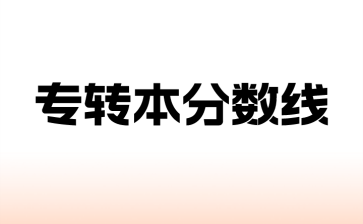 专转本分数线